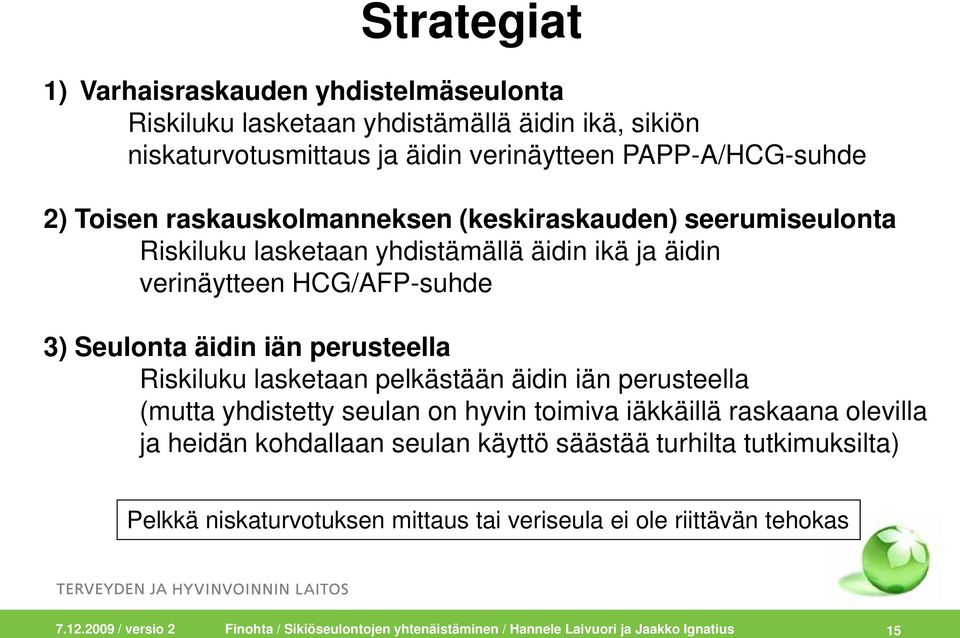 Strategiat

1) Varhaisraskauden yhdistelmäseulonta
Riskiluku lasketaan yhdistämällä äidin ikä, sikiön niskaturvotusmittaus ja äidin verinäytteen PAPP-A/HCG-suhde

2) Toisen raskauskolmanneksen (keskiraskauden) seerumiseulonta
Riskiluku lasketaan yhdistämällä äidin ikä ja äidin verinäytteen HCG/AFP-suhde

3) Seulonta äidin iän perusteella
Riskiluku lasketaan pelkästään äidin iän perusteella (mutta yhdistetty seulan on hyvin toimiva iäkkäillä raskaana olevilla ja heidän kohdallaan seulan käyttö säästää turhilta tutkimuksilta)

Pelkkä niskaturvotuksen mittaus tai veriseula ei ole riittävän tehokas

TERVEYDEN JA HYVINVOINNIN LAITOS

7.12.2009 / versio 2 Finohta / Sikiöseulontojen yhtenäistäminen / Hannele Laivuori ja Jaakko Ignatius 15